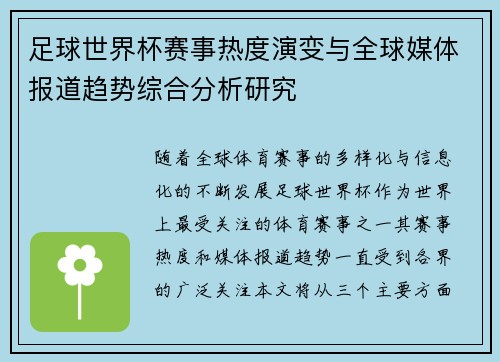 足球世界杯赛事热度演变与全球媒体报道趋势综合分析研究

随着全球体育赛事的多样化与信息化的不断发展足球世界杯作为世界上最受关注的体育赛事之一其赛事热度和媒体报道趋势一直受到各界的广泛关注本文将从三个主要方面